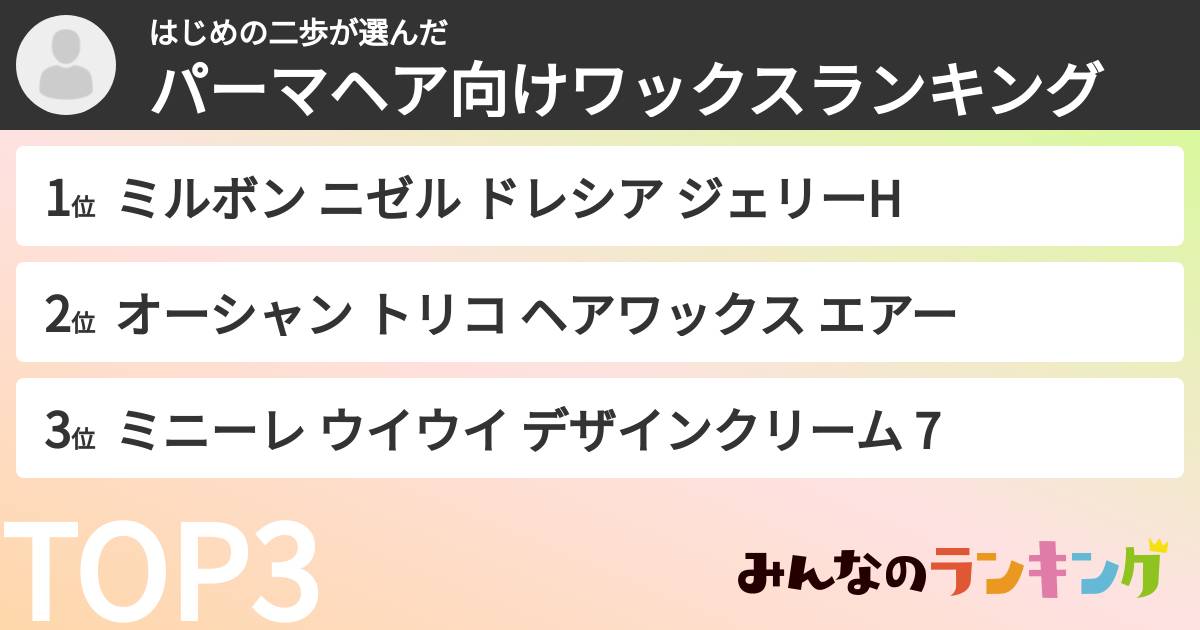 はじめの二歩が選んだ
パーマヘア向けワックスランキング

1位 ミルボン ニゼル ドレシア ジェリーH

2位 オーシャン トリコ ヘアワックス エアー

3位 ミニーレ ウイウイ デザインクリーム 7

TOP3

みんなのランキング